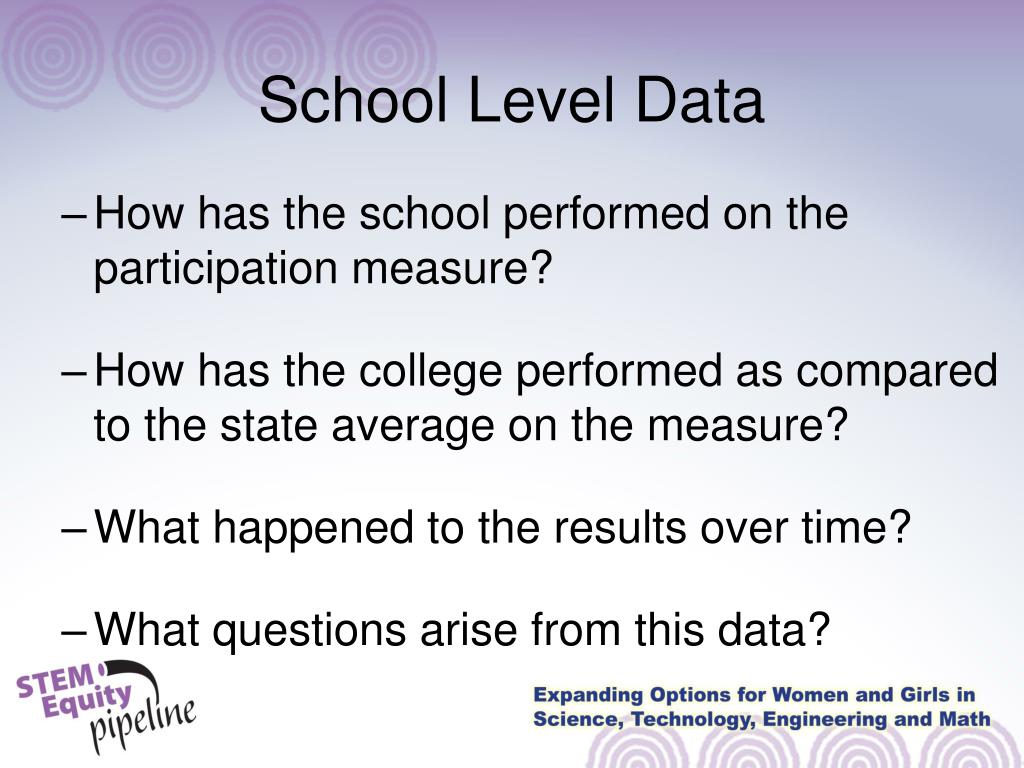 School Level Data

– How has the school performed on the participation measure?

– How has the college performed as compared to the state average on the measure?

– What happened to the results over time?

– What questions arise from this data?

STEM Equity pipeline

Expanding Options for Women and Girls in Science, Technology, Engineering and Math